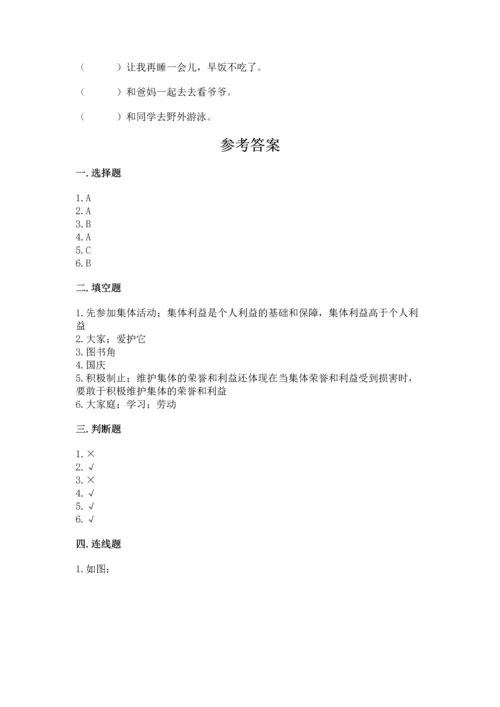 （　　）让我再睡一会儿，早饭不吃了。

（　　）和爸妈一起去去看爷爷。

（　　）和同学去野外游泳。

参考答案

一. 选择题

1. A
2. A
3. B
4. A
5. C
6. B

二. 填空题

1. 先参加集体活动；集体利益是个人利益的基础和保障，集体利益高于个人利益
2. 大家；爱护它
3. 图书角
4. 国庆
5. 积极制止；维护集体的荣誉和利益还体现在当集体荣誉和利益受到损害时，要敢于积极维护集体的荣誉和利益
6. 大家庭；学习；劳动

三. 判断题

1. ×
2. √
3. ×
4. √
5. √
6. √

四. 连线题

1. 如图：